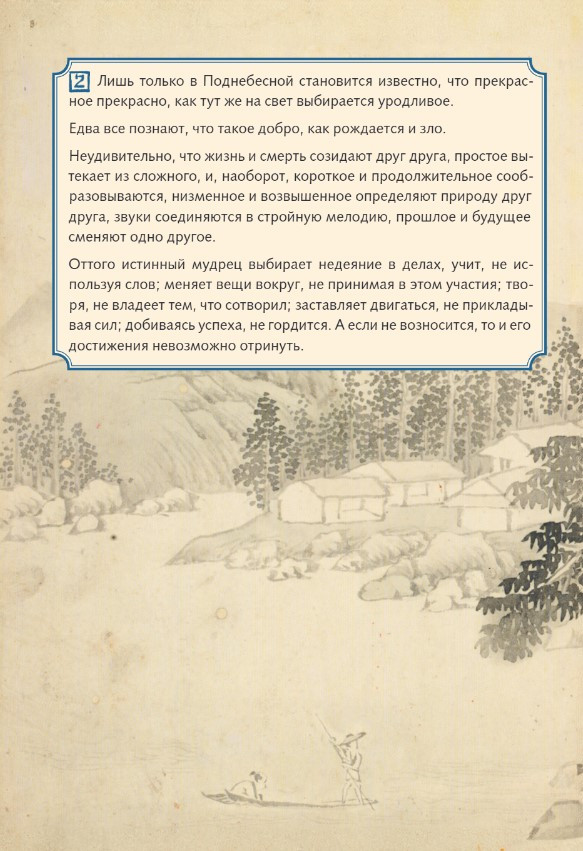 2 Лишь только в Поднебесной становится известно, что прекрасное прекрасно, как тут же на свет выбирается уродливое.

Едва все познают, что такое добро, как рождается и зло.

Неудивительно, что жизнь и смерть созидают друг друга, простое вытекает из сложного, и, наоборот, короткое и продолжительное сообразовываются, низменное и возвышенное определяют природу друг друга, звуки соединяются в стройную мелодию, прошлое и будущее сменяют одно другое.

Оттого истинный мудрец выбирает недеяние в делах, учит, не используя слов; меняет вещи вокруг, не принимая в этом участия; творя, не владеет тем, что сотворил; заставляет двигаться, не прикладывая сил; добиваясь успеха, не гордится. А если не возносится, то и его достижения невозможно отринуть.